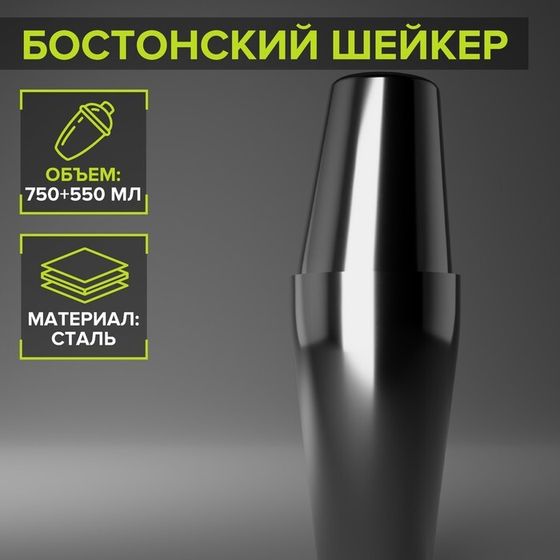 БОСТОНСКИЙ ШЕЙКЕР

ОБЪЕМ:
750+550 МЛ

МАТЕРИАЛ:
СТАЛЬ